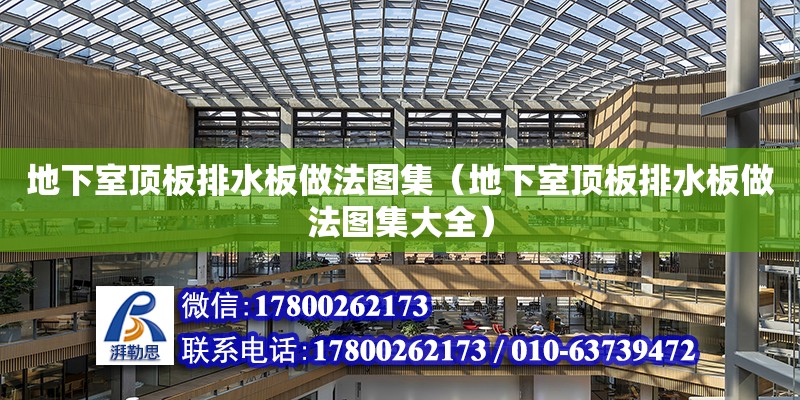 地下室顶板排水板做法图集（地下室顶板排水板做法图集大全）

湃勒思

微信:17800262173

联系电话:17800262173 / 010-63739472